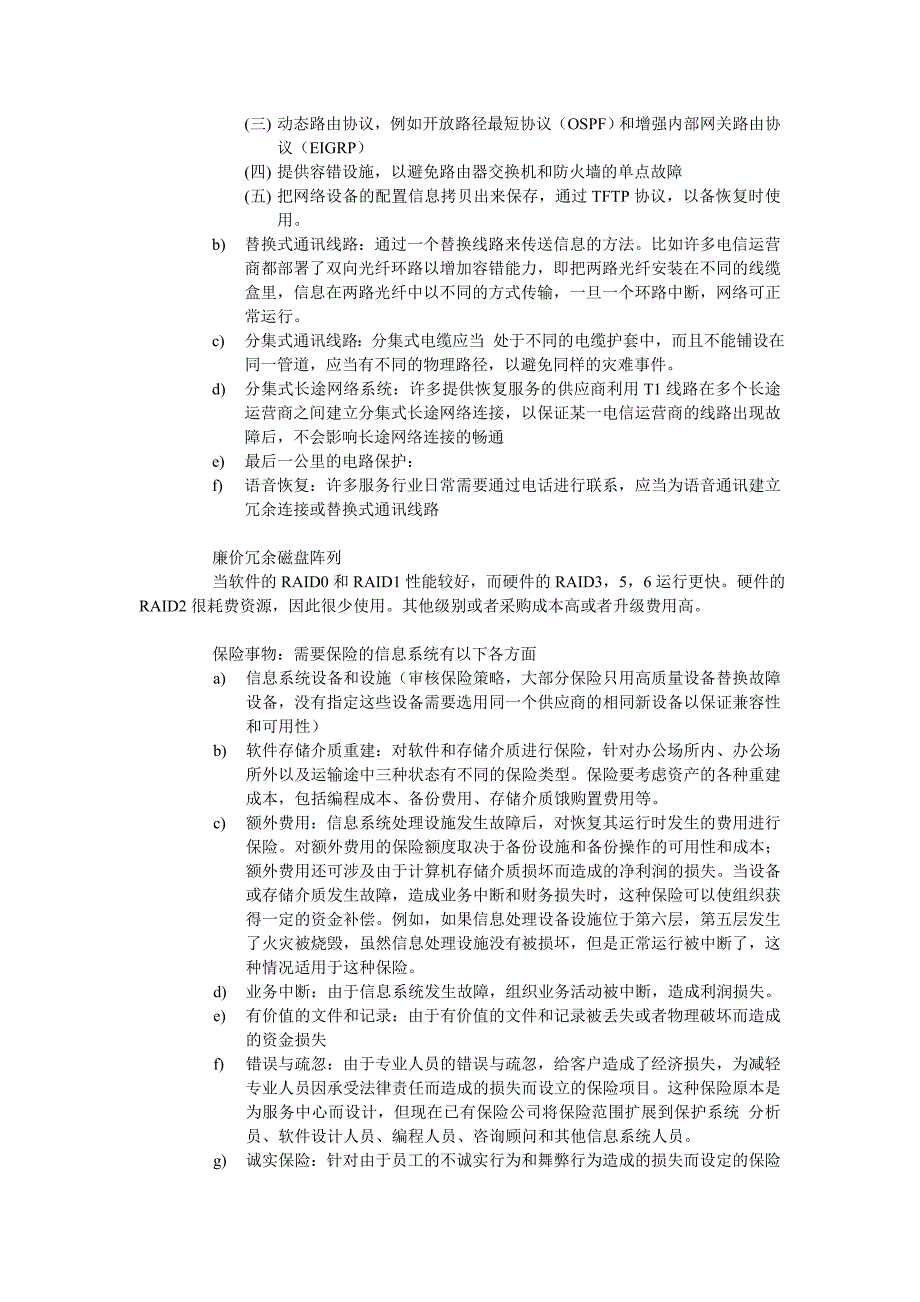 (三) 动态路由协议，例如开放路径最短协议（OSPF）和增强内部网关路由协议（EIGRP）
(四) 提供容错设施，以避免路由器交换机和防火墙的单点故障
(五) 把网络设备的配置信息拷贝出来保存，通过 TFTP 协议，以备恢复时使用。
b) 替换式通讯线路：通过一个替换线路来传送信息的方法。比如许多电信运营商都部署了双向光纤环路以增加容错能力，即把两路光纤安装在不同的线缆盒里，信息在两路光纤中以不同的方式传输，一旦一个环路中断，网络可正常运行。
c) 分集式通讯线路：分集式电缆应当 处于不同的电缆护套中，而且不能铺设在同一管道，应当有不同的物理路径，以避免同样的灾难事件。
d) 分集式长途网络系统：许多提供恢复服务的供应商利用 T1 线路在多个长途运营商之间建立分集式长途网络连接，以保证某一电信运营商的线路出现故障后，不会影响长途网络连接的畅通
e) 最后一公里的电路保护：
f) 语音恢复：许多服务行业日常需要通过电话进行联系，应当为语音通讯建立冗余连接或替换式通讯线路

廉价冗余磁盘阵列
当软件的 RAID0 和 RAID1 性能较好，而硬件的 RAID3，5，6 运行更快。硬件的 RAID2 很耗费资源，因此很少使用。其他级别或者采购成本高或者升级费用高。

保险事物：需要保险的信息系统有以下各方面
a) 信息系统设备和设施（审核保险策略，大部分保险只用高质量设备替换故障设备，没有指定这些设备需要选用同一个供应商的相同新设备以保证兼容性和可用性）
b) 软件存储介质重建：对软件和存储介质进行保险，针对办公场所内、办公场所外以及运输途中三种状态有不同的保险类型。保险要考虑资产的各种重建成本，包括编程成本、备份费用、存储介质饿购置费用等。
c) 额外费用：信息系统处理设施发生故障后，对恢复其运行时发生的费用进行保险。对额外费用的保险额度取决于备份设施和备份操作的可用性和成本；额外费用还可涉及由于计算机存储介质损坏而造成的净利润的损失。当设备或存储介质发生故障，造成业务中断和财务损失时，这种保险可以使组织获得一定的资金补偿。例如，如果信息处理设备设施位于第六层，第五层发生了火灾被烧毁，虽然信息处理设施没有被损坏，但是正常运行被中断了，这种情况适用于这种保险。
d) 业务中断：由于信息系统发生故障，组织业务活动被中断，造成利润损失。
e) 有价值的文件和记录：由于有价值的文件和记录被丢失或者物理破坏而造成的资金损失
f) 错误与疏忽：由于专业人员的错误与疏忽，给客户造成了经济损失，为减轻专业人员因承受法律责任而造成的损失而设立的保险项目。这种保险原本是为服务中心而设计，但现在已有保险公司将保险范围扩展到保护系统 分析员、软件设计人员、编程人员、咨询顾问和其他信息系统人员。
g) 诚实保险：针对由于员工的不诚实行为和舞弊行为造成的损失而设定的保险